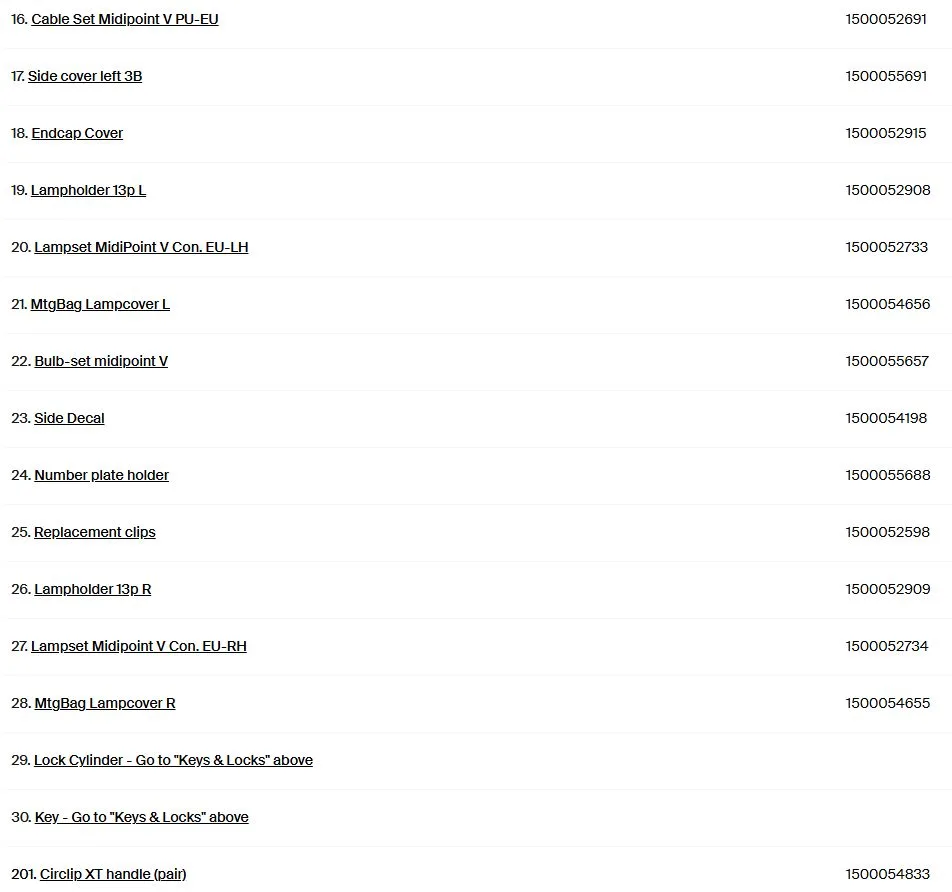 | | |
|---|---|
| 16. Cable Set Midipoint V PU-EU | 1500052691 |
| 17. Side cover left 3B | 1500055691 |
| 18. Endcap Cover | 1500052915 |
| 19. Lampholder 13p L | 1500052908 |
| 20. Lampset MidiPoint V Con. EU-LH | 1500052733 |
| 21. MtgBag Lampcover L | 1500054656 |
| 22. Bulb-set midipoint V | 1500055657 |
| 23. Side Decal | 1500054198 |
| 24. Number plate holder | 1500055688 |
| 25. Replacement clips | 1500052598 |
| 26. Lampholder 13p R | 1500052909 |
| 27. Lampset Midipoint V Con. EU-RH | 1500052734 |
| 28. MtgBag Lampcover R | 1500054655 |
| 29. Lock Cylinder - Go to "Keys & Locks" above | |
| 30. Key - Go to "Keys & Locks" above | |
| 201. Circlip XT handle (pair) | 1500054833 |